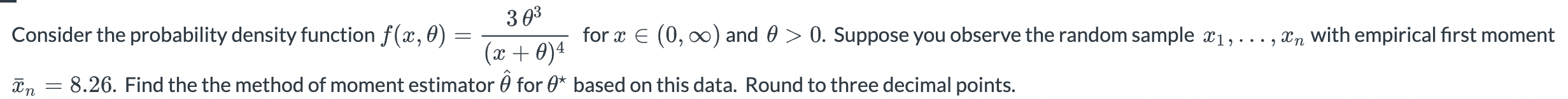 Consider the probability density function $f(x, \theta) = \frac{3\,\theta^3}{(x+\theta)^4}$ for $x \in (0, \infty)$ and $\theta > 0$. Suppose you observe the random sample $x_1, \ldots, x_n$ with empirical first moment $\bar{x}_n = 8.26$. Find the the method of moment estimator $\hat{\theta}$ for $\theta^\star$ based on this data. Round to three decimal points.